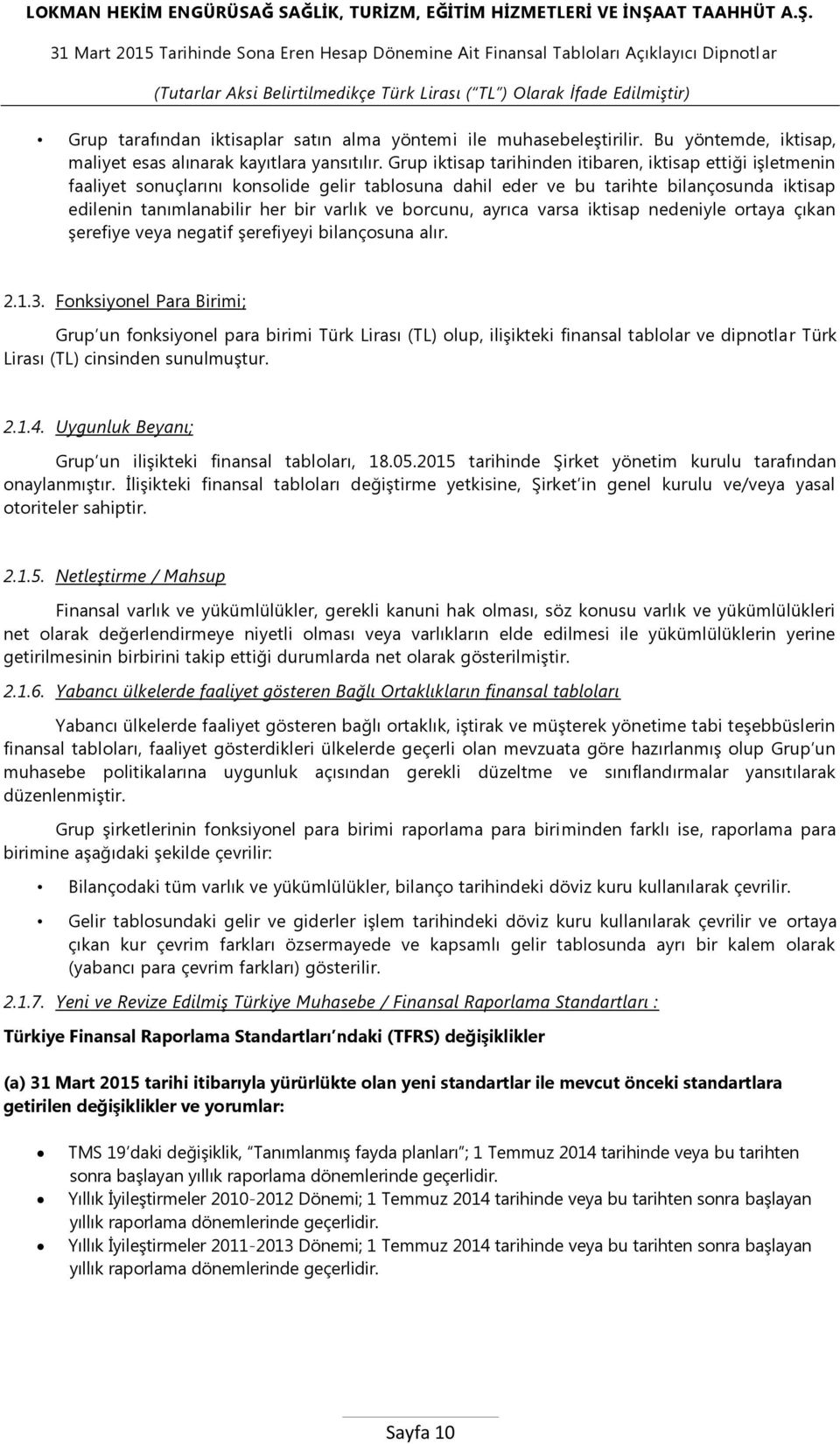 LOKMAN HEKİM ENGÜRÜSAĞ SAĞLİK, TURİZM, EĞİTİM HİZMETLERİ VE İNŞAAT TAAHHÜT A.Ş.

31 Mart 2015 Tarihinde Sona Eren Hesap Dönemine Ait Finansal Tabloları Açıklayıcı Dipnotlar

(Tutarlar Aksi Belirtilmedikçe Türk Lirası ("TL") Olarak İfade Edilmiştir)

• Grup tarafından iktisaplar satın alma yöntemi ile muhasebeleştirilir. Bu yöntemde, iktisap, maliyet esas alınarak kayıtlara yansıtılır. Grup iktisap tarihinden itibaren, iktisap ettiği işletmenin faaliyet sonuçlarını konsolide gelir tablosuna dahil eder ve bu tarihte bilançosunda iktisap edilenin tanımlanabilir her bir varlık ve borcunu, ayrıca varsa iktisap nedeniyle ortaya çıkan şerefiye veya negatif şerefiyeyi bilançosuna alır.

2.1.3. Fonksiyonel Para Birimi;

Grup'un fonksiyonel para birimi Türk Lirası (TL) olup, ilişikteki finansal tablolar ve dipnotlar Türk Lirası (TL) cinsinden sunulmuştur.

2.1.4. Uygunluk Beyanı;

Grup'un ilişikteki finansal tabloları, 18.05.2015 tarihinde Şirket yönetim kurulu tarafından onaylanmıştır. İlişikteki finansal tabloları değiştirme yetkisine, Şirket'in genel kurulu ve/veya yasal otoriteler sahiptir.

2.1.5. Netleştirme / Mahsup

Finansal varlık ve yükümlülükler, gerekli kanuni hak olması, söz konusu varlık ve yükümlülükleri net olarak değerlendirmeye niyetli olması veya varlıkların elde edilmesi ile yükümlülüklerin yerine getirilmesinin birbirini takip ettiği durumlarda net olarak gösterilmiştir.

2.1.6. Yabancı ülkelerde faaliyet gösteren Bağlı Ortaklıkların finansal tabloları

Yabancı ülkelerde faaliyet gösteren bağlı ortaklık, iştirak ve müşterek yönetime tabi teşebbüslerin finansal tabloları, faaliyet gösterdikleri ülkelerde geçerli olan mevzuata göre hazırlanmış olup Grup'un muhasebe politikalarına uygunluk açısından gerekli düzeltme ve sınıflandırmalar yansıtılarak düzenlenmiştir.

Grup şirketlerinin fonksiyonel para birimi raporlama para biriminden farklı ise, raporlama para birimine aşağıdaki şekilde çevrilir:

• Bilançodaki tüm varlık ve yükümlülükler, bilanço tarihindeki döviz kuru kullanılarak çevrilir.

• Gelir tablosundaki gelir ve giderler işlem tarihindeki döviz kuru kullanılarak çevrilir ve ortaya çıkan kur çevrim farkları özsermayede ve kapsamlı gelir tablosunda ayrı bir kalem olarak (yabancı para çevrim farkları) gösterilir.

2.1.7. Yeni ve Revize Edilmiş Türkiye Muhasebe / Finansal Raporlama Standartları :

Türkiye Finansal Raporlama Standartları'ndaki (TFRS) değişiklikler

(a) 31 Mart 2015 tarihi itibarıyla yürürlükte olan yeni standartlar ile mevcut önceki standartlara getirilen değişiklikler ve yorumlar:

• TMS 19'daki değişiklik, "Tanımlanmış fayda planları"; 1 Temmuz 2014 tarihinde veya bu tarihten sonra başlayan yıllık raporlama dönemlerinde geçerlidir.
• Yıllık İyileştirmeler 2010-2012 Dönemi; 1 Temmuz 2014 tarihinde veya bu tarihten sonra başlayan yıllık raporlama dönemlerinde geçerlidir.
• Yıllık İyileştirmeler 2011-2013 Dönemi; 1 Temmuz 2014 tarihinde veya bu tarihten sonra başlayan yıllık raporlama dönemlerinde geçerlidir.

Sayfa 10